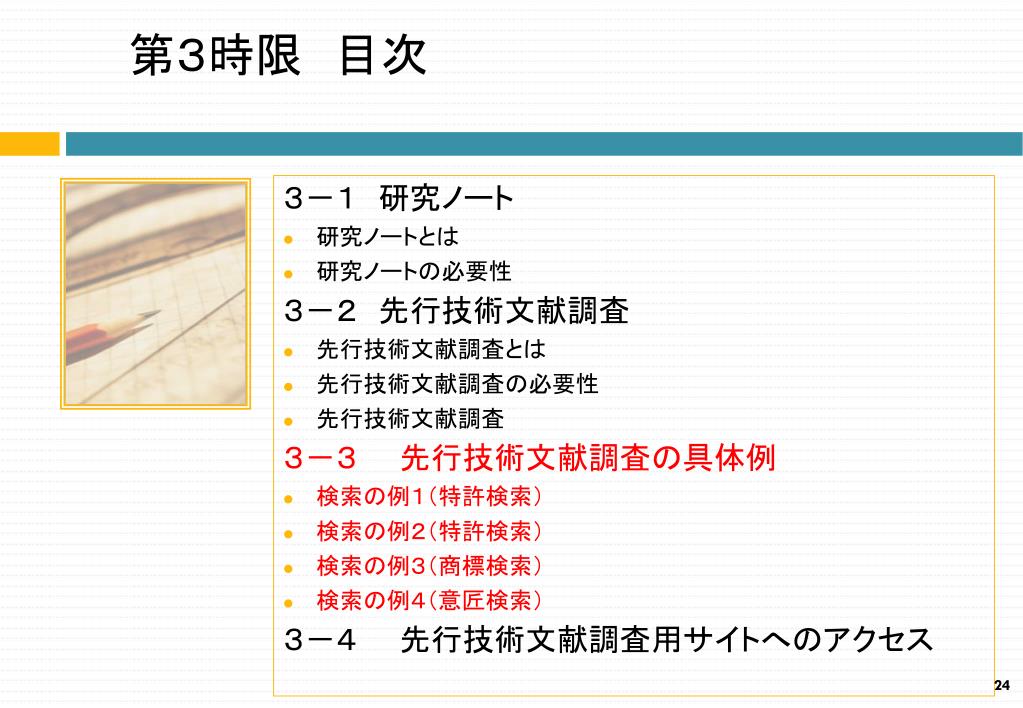 第3時限 目次

３－１ 研究ノート
• 研究ノートとは
• 研究ノートの必要性

３－２ 先行技術文献調査
• 先行技術文献調査とは
• 先行技術文献調査の必要性
• 先行技術文献調査

３－３ 先行技術文献調査の具体例
• 検索の例1（特許検索）
• 検索の例2（特許検索）
• 検索の例3（商標検索）
• 検索の例4（意匠検索）

３－４ 先行技術文献調査用サイトへのアクセス

24